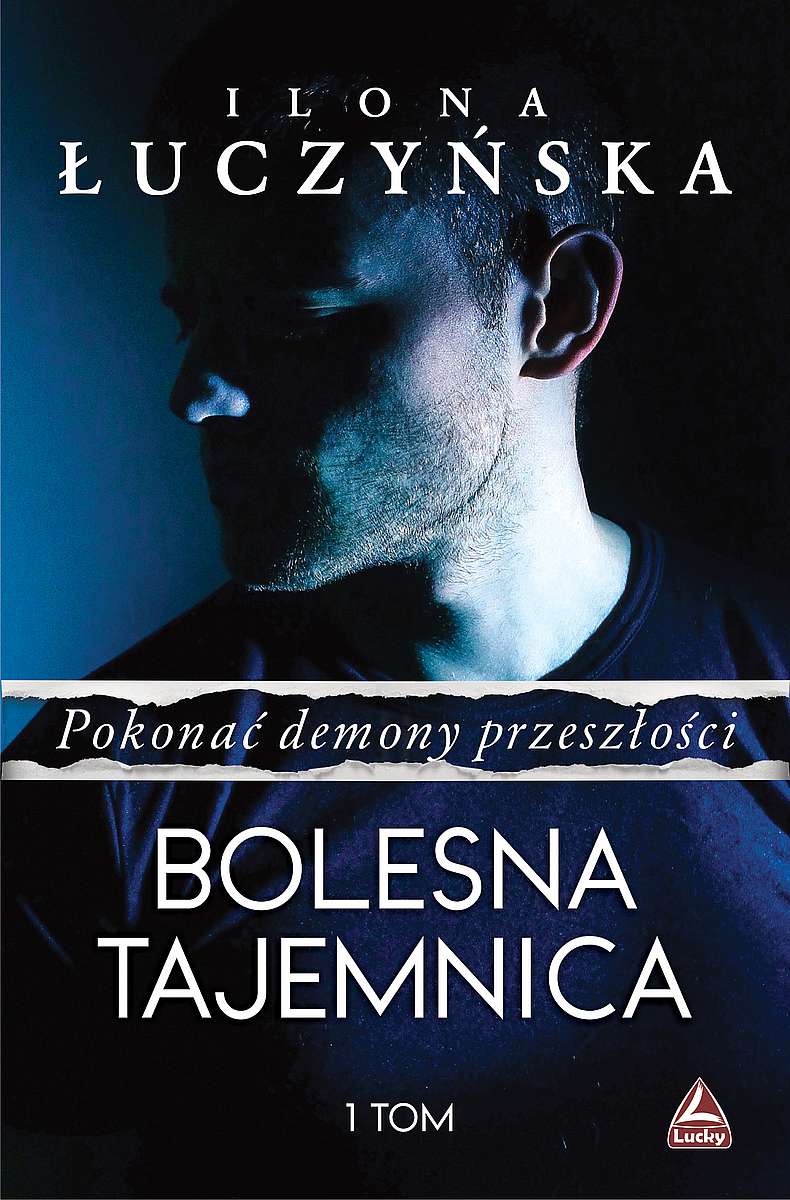 ILONA
ŁUCZYŃSKA

Pokonać demony przeszłości

BOLESNA
TAJEMNICA

1 TOM

Lucky